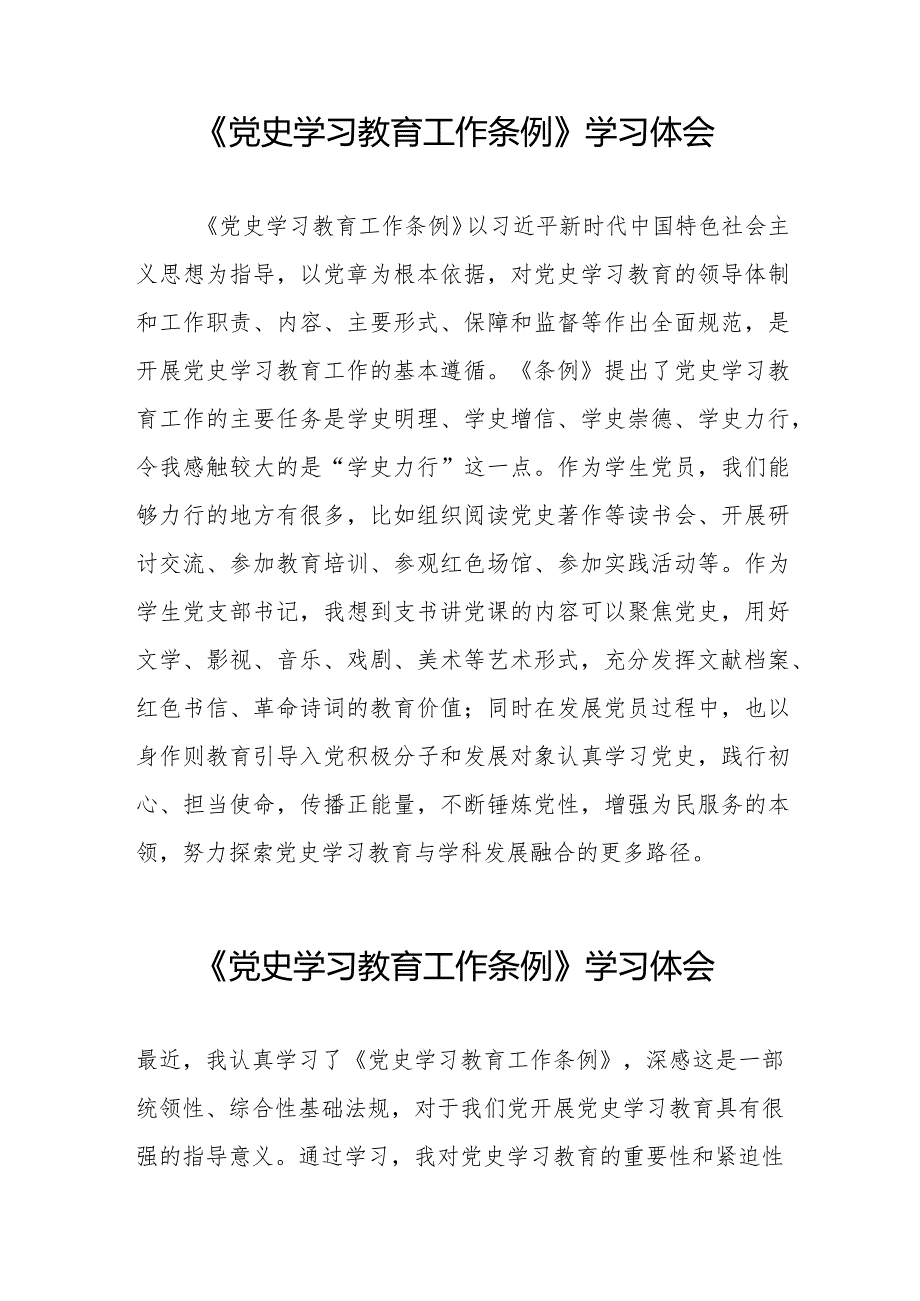 《党史学习教育工作条例》学习体会

《党史学习教育工作条例》以习近平新时代中国特色社会主义思想为指导，以党章为根本依据，对党史学习教育的领导体制和工作职责、内容、主要形式、保障和监督等作出全面规范，是开展党史学习教育工作的基本遵循。《条例》提出了党史学习教育工作的主要任务是学史明理、学史增信、学史崇德、学史力行，令我感触较大的是“学史力行”这一点。作为学生党员，我们能够力行的地方有很多，比如组织阅读党史著作等读书会、开展研讨交流、参加教育培训、参观红色场馆、参加实践活动等。作为学生党支部书记，我想到支书讲党课的内容可以聚焦党史，用好文学、影视、音乐、戏剧、美术等艺术形式，充分发挥文献档案、红色书信、革命诗词的教育价值；同时在发展党员过程中，也以身作则教育引导入党积极分子和发展对象认真学习党史，践行初心、担当使命，传播正能量，不断锤炼党性，增强为民服务的本领，努力探索党史学习教育与学科发展融合的更多路径。

《党史学习教育工作条例》学习体会

最近，我认真学习了《党史学习教育工作条例》，深感这是一部统领性、综合性基础法规，对于我们党开展党史学习教育具有很强的指导意义。通过学习，我对党史学习教育的重要性和紧迫性